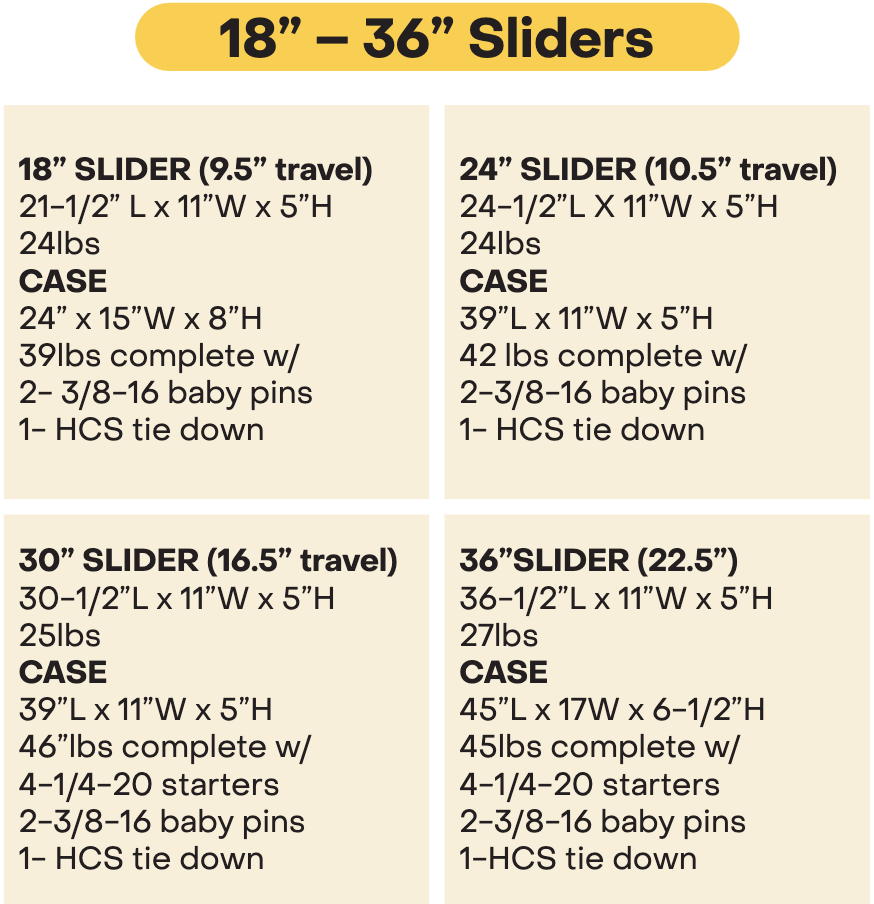 18" – 36" Sliders

18" SLIDER (9.5" travel)
21-1/2" L x 11"W x 5"H
24lbs
CASE
24" x 15"W x 8"H
39lbs complete w/
2- 3/8-16 baby pins
1- HCS tie down

24" SLIDER (10.5" travel)
24-1/2"L X 11"W x 5"H
24lbs
CASE
39"L x 11"W x 5"H
42 lbs complete w/
2-3/8-16 baby pins
1- HCS tie down

30" SLIDER (16.5" travel)
30-1/2"L x 11"W x 5"H
25lbs
CASE
39"L x 11"W x 5"H
46"lbs complete w/
4-1/4-20 starters
2-3/8-16 baby pins
1- HCS tie down

36"SLIDER (22.5")
36-1/2"L x 11"W x 5"H
27lbs
CASE
45"L x 17W x 6-1/2"H
45lbs complete w/
4-1/4-20 starters
2-3/8-16 baby pins
1-HCS tie down